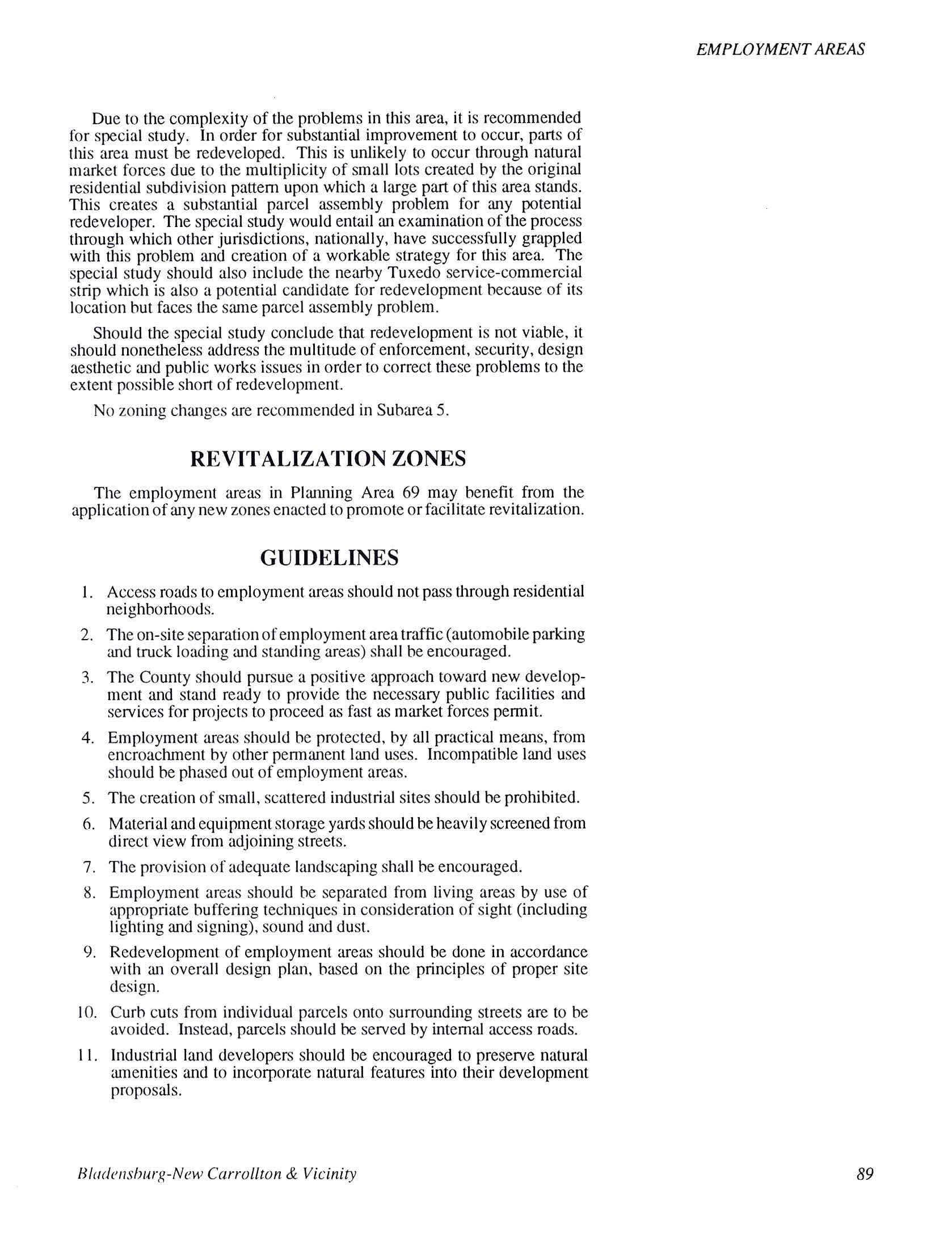 EMPLOYMENT AREAS

Due to the complexity of the problems in this area, it is recommended for special study. In order for substantial improvement to occur, parts of this area must be redeveloped. This is unlikely to occur through natural market forces due to the multiplicity of small lots created by the original residential subdivision pattern upon which a large part of this area stands. This creates a substantial parcel assembly problem for any potential redeveloper. The special study would entail an examination of the process through which other jurisdictions, nationally, have successfully grappled with this problem and creation of a workable strategy for this area. The special study should also include the nearby Tuxedo service-commercial strip which is also a potential candidate for redevelopment because of its location but faces the same parcel assembly problem.

Should the special study conclude that redevelopment is not viable, it should nonetheless address the multitude of enforcement, security, design aesthetic and public works issues in order to correct these problems to the extent possible short of redevelopment.

No zoning changes are recommended in Subarea 5.

REVITALIZATION ZONES

The employment areas in Planning Area 69 may benefit from the application of any new zones enacted to promote or facilitate revitalization.

GUIDELINES

1. Access roads to employment areas should not pass through residential neighborhoods.

2. The on-site separation of employment area traffic (automobile parking and truck loading and standing areas) shall be encouraged.

3. The County should pursue a positive approach toward new development and stand ready to provide the necessary public facilities and services for projects to proceed as fast as market forces permit.

4. Employment areas should be protected, by all practical means, from encroachment by other permanent land uses. Incompatible land uses should be phased out of employment areas.

5. The creation of small, scattered industrial sites should be prohibited.

6. Material and equipment storage yards should be heavily screened from direct view from adjoining streets.

7. The provision of adequate landscaping shall be encouraged.

8. Employment areas should be separated from living areas by use of appropriate buffering techniques in consideration of sight (including lighting and signing), sound and dust.

9. Redevelopment of employment areas should be done in accordance with an overall design plan, based on the principles of proper site design.

10. Curb cuts from individual parcels onto surrounding streets are to be avoided. Instead, parcels should be served by internal access roads.

11. Industrial land developers should be encouraged to preserve natural amenities and to incorporate natural features into their development proposals.

Bladensburg-New Carrollton & Vicinity

89